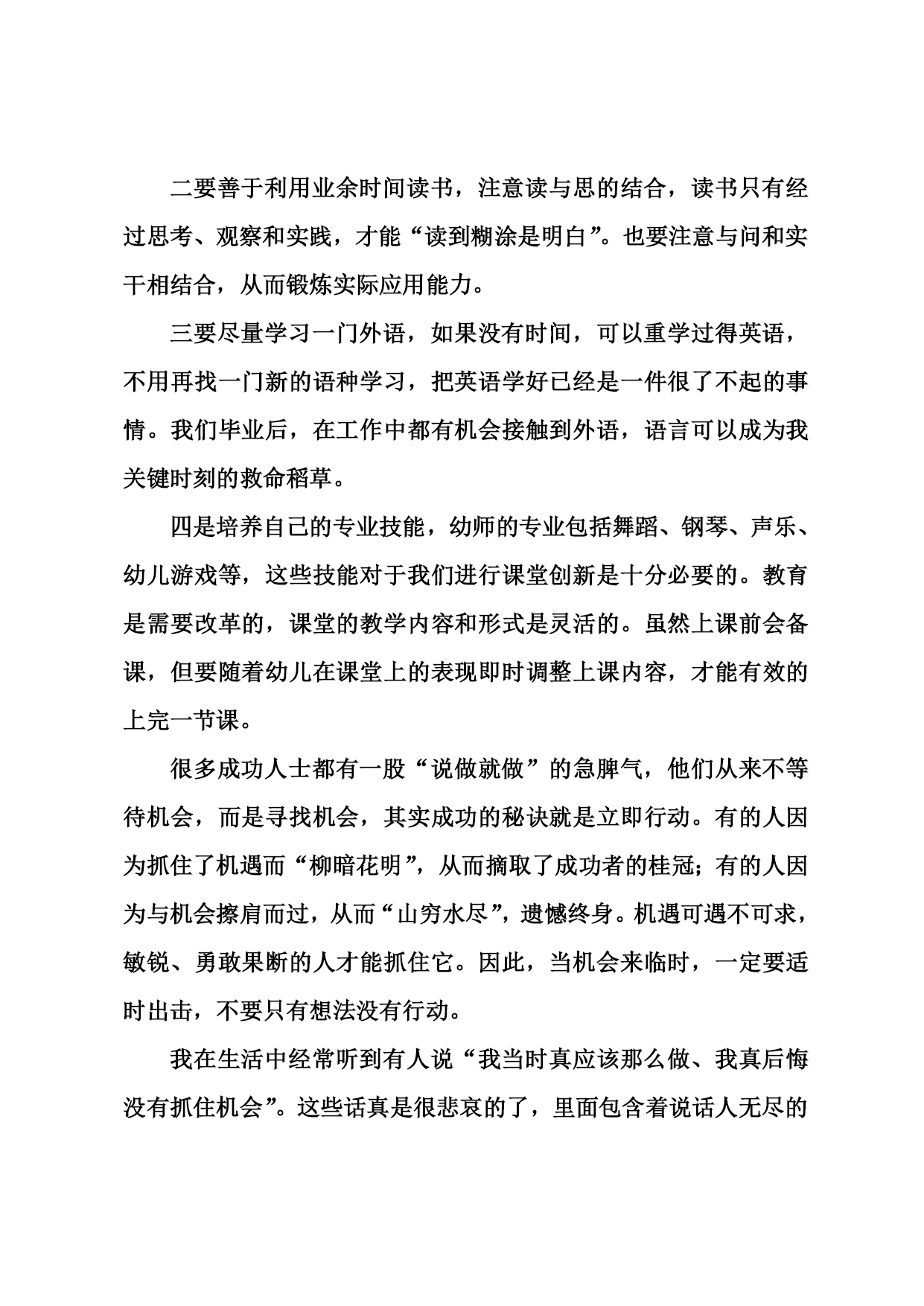 二要善于利用业余时间读书，注意读与思的结合，读书只有经过思考、观察和实践，才能“读到糊涂是明白”。也要注意与问和实干相结合，从而锻炼实际应用能力。

三要尽量学习一门外语，如果没有时间，可以重学过得英语，不用再找一门新的语种学习，把英语学好已经是一件很了不起的事情。我们毕业后，在工作中都有机会接触到外语，语言可以成为我关键时刻的救命稻草。

四是培养自己的专业技能，幼师的专业包括舞蹈、钢琴、声乐、幼儿游戏等，这些技能对于我们进行课堂创新是十分必要的。教育是需要改革的，课堂的教学内容和形式是灵活的。虽然上课前会备课，但要随着幼儿在课堂上的表现即时调整上课内容，才能有效的上完一节课。

很多成功人士都有一股“说做就做”的急脾气，他们从来不等待机会，而是寻找机会，其实成功的秘诀就是立即行动。有的人因为抓住了机遇而“柳暗花明”，从而摘取了成功者的桂冠；有的人因为与机会擦肩而过，从而“山穷水尽”，遗憾终身。机遇可遇不可求，敏锐、勇敢果断的人才能抓住它。因此，当机会来临时，一定要适时出击，不要只有想法没有行动。

我在生活中经常听到有人说“我当时真应该那么做、我真后悔没有抓住机会”。这些话真是很悲哀的了，里面包含着说话人无尽的